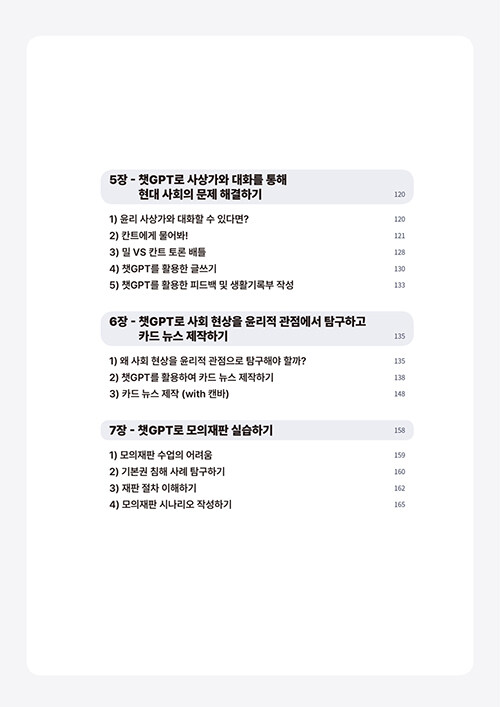 5장 - 챗GPT로 사상가와 대화를 통해 현대 사회의 문제 해결하기 120

1) 윤리 사상가와 대화할 수 있다면? 120
2) 칸트에게 물어봐! 121
3) 밀 VS 칸트 토론 배틀 128
4) 챗GPT를 활용한 글쓰기 130
5) 챗GPT를 활용한 피드백 및 생활기록부 작성 133

6장 - 챗GPT로 사회 현상을 윤리적 관점에서 탐구하고 카드 뉴스 제작하기 135

1) 왜 사회 현상을 윤리적 관점으로 탐구해야 할까? 135
2) 챗GPT를 활용하여 카드 뉴스 제작하기 138
3) 카드 뉴스 제작 (with 캔바) 148

7장 - 챗GPT로 모의재판 실습하기 158

1) 모의재판 수업의 어려움 159
2) 기본권 침해 사례 탐구하기 160
3) 재판 절차 이해하기 162
4) 모의재판 시나리오 작성하기 165